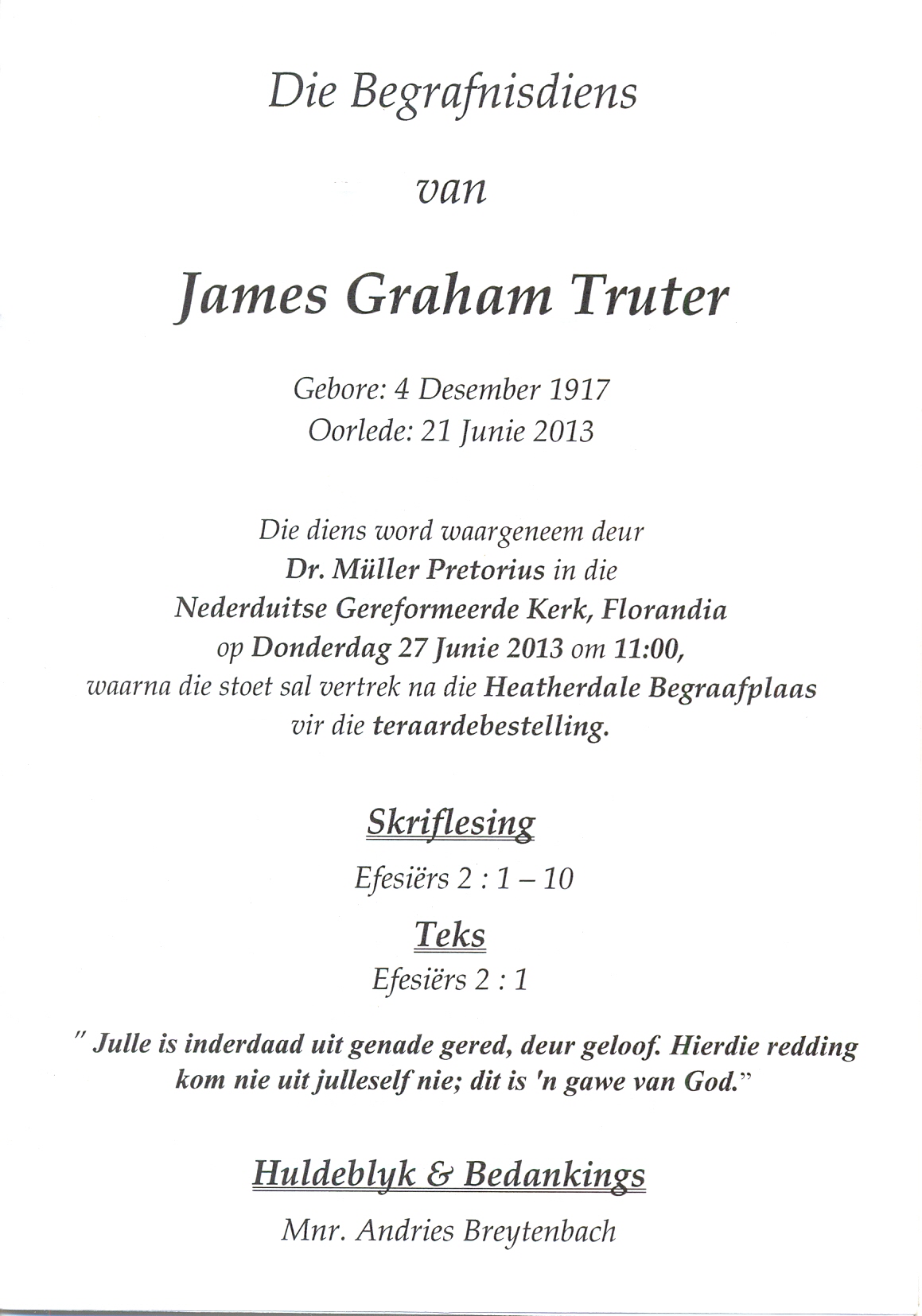 Die Begrafnisdiens

van

James Graham Truter

Gebore: 4 Desember 1917
Oorlede: 21 Junie 2013

Die diens word waargeneem deur
Dr. Müller Pretorius in die
Nederduitse Gereformeerde Kerk, Florandia
op Donderdag 27 Junie 2013 om 11:00,
waarna die stoet sal vertrek na die Heatherdale Begraafplaas
vir die teraardebestelling.

Skriflesing
Efesiërs 2 : 1 – 10
Teks
Efesiërs 2 : 1

" Julle is inderdaad uit genade gered, deur geloof. Hierdie redding kom nie uit julleself nie; dit is 'n gawe van God."

Huldeblyk & Bedankings
Mnr. Andries Breytenbach